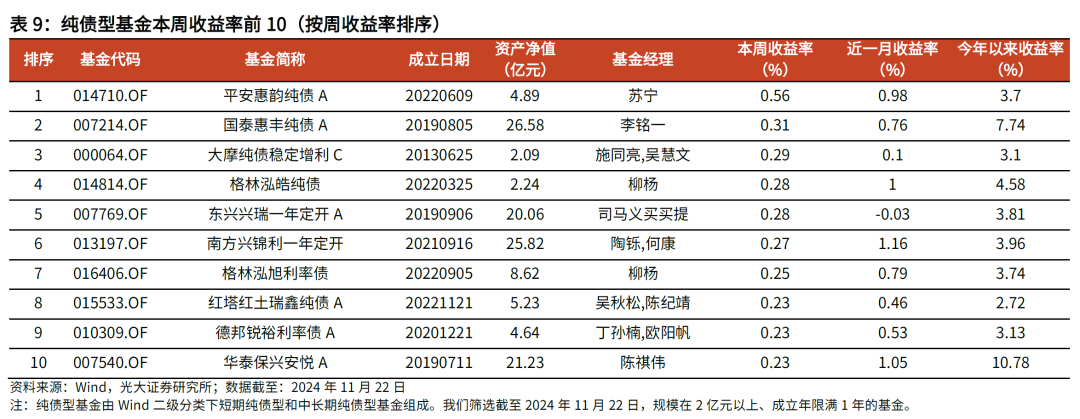 表9：纯债型基金本周收益率前10（按周收益率排序）

| 排序 | 基金代码 | 基金简称 | 成立日期 | 资产净值（亿元） | 基金经理 | 本周收益率（%） | 近一月收益率（%） | 今年以来收益率（%） |
|---|---|---|---|---|---|---|---|---|
| 1 | 014710.OF | 平安惠韵纯债A | 20220609 | 4.89 | 苏宁 | 0.56 | 0.98 | 3.7 |
| 2 | 007214.OF | 国泰惠丰纯债A | 20190805 | 26.58 | 李铭一 | 0.31 | 0.76 | 7.74 |
| 3 | 000064.OF | 大摩纯债稳定增利C | 20130625 | 2.09 | 施同亮,吴慧文 | 0.29 | 0.1 | 3.1 |
| 4 | 014814.OF | 格林泓皓纯债 | 20220325 | 2.24 | 柳杨 | 0.28 | 1 | 4.58 |
| 5 | 007769.OF | 东兴兴瑞一年定开A | 20190906 | 20.06 | 司马义买买提 | 0.28 | -0.03 | 3.81 |
| 6 | 013197.OF | 南方兴锦利一年定开 | 20210916 | 25.82 | 陶铄,何康 | 0.27 | 1.16 | 3.96 |
| 7 | 016406.OF | 格林泓旭利率债 | 20220905 | 8.62 | 柳杨 | 0.25 | 0.79 | 3.74 |
| 8 | 015533.OF | 红塔红土瑞鑫纯债A | 20221121 | 5.23 | 吴秋松,陈纪靖 | 0.23 | 0.46 | 2.72 |
| 9 | 010309.OF | 德邦锐裕利率债A | 20201221 | 4.64 | 丁孙楠,欧阳帆 | 0.23 | 0.53 | 3.13 |
| 10 | 007540.OF | 华泰保兴安悦A | 20190711 | 21.23 | 陈祺伟 | 0.23 | 1.05 | 10.78 |

资料来源：Wind，光大证券研究所；数据截至：2024年11月22日
注：纯债型基金由Wind二级分类下短期纯债型和中长期纯债型基金组成。我们筛选截至2024年11月22日，规模在2亿元以上、成立年限满1年的基金。